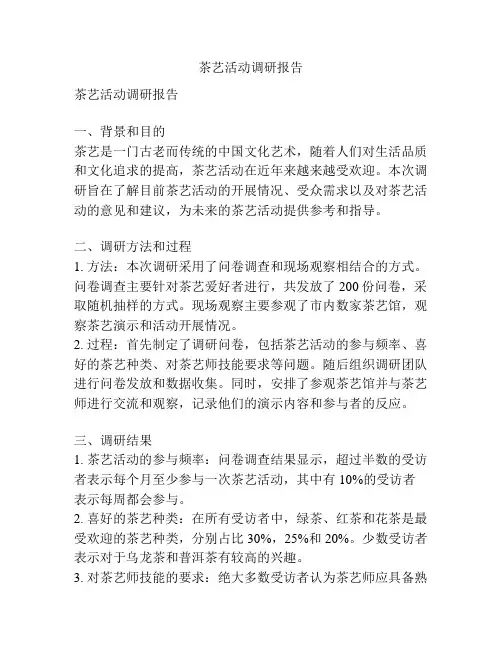 茶艺活动调研报告

茶艺活动调研报告

一、背景和目的
茶艺是一门古老而传统的中国文化艺术，随着人们对生活品质和文化追求的提高，茶艺活动在近年来越来越受欢迎。本次调研旨在了解目前茶艺活动的开展情况、受众需求以及对茶艺活动的意见和建议，为未来的茶艺活动提供参考和指导。

二、调研方法和过程
1. 方法：本次调研采用了问卷调查和现场观察相结合的方式。问卷调查主要针对茶艺爱好者进行，共发放了 200 份问卷，采取随机抽样的方式。现场观察主要参观了市内数家茶艺馆，观察茶艺演示和活动开展情况。
2. 过程：首先制定了调研问卷，包括茶艺活动的参与频率、喜好的茶艺种类、对茶艺师技能要求等问题。随后组织调研团队进行问卷发放和数据收集。同时，安排了参观茶艺馆并与茶艺师进行交流和观察，记录他们的演示内容和参与者的反应。

三、调研结果
1. 茶艺活动的参与频率：问卷调查结果显示，超过半数的受访者表示每个月至少参与一次茶艺活动，其中有 10%的受访者表示每周都会参与。
2. 喜好的茶艺种类：在所有受访者中，绿茶、红茶和花茶是最受欢迎的茶艺种类，分别占比 30%，25%和 20%。少数受访者表示对于乌龙茶和普洱茶有较高的兴趣。
3. 对茶艺师技能的要求：绝大多数受访者认为茶艺师应具备熟